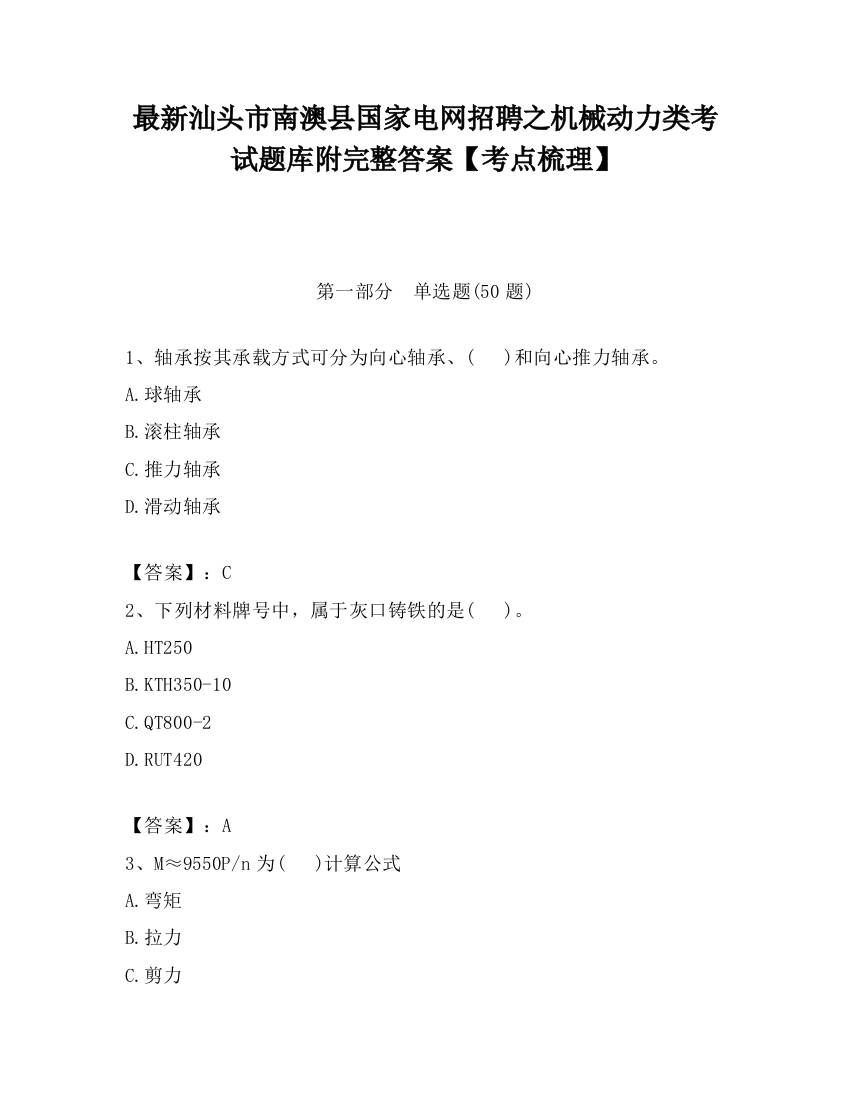 最新汕头市南澳县国家电网招聘之机械动力类考试题库附完整答案【考点梳理】

第一部分 单选题(50 题)

1、轴承按其承载方式可分为向心轴承、( )和向心推力轴承。

A.球轴承

B.滚柱轴承

C.推力轴承

D.滑动轴承

【答案】：C

2、下列材料牌号中，属于灰口铸铁的是( )。

A.HT250

B.KTH350-10

C.QT800-2

D.RUT420

【答案】：A

3、M≈9550P/n 为( )计算公式

A.弯矩

B.拉力

C.剪力